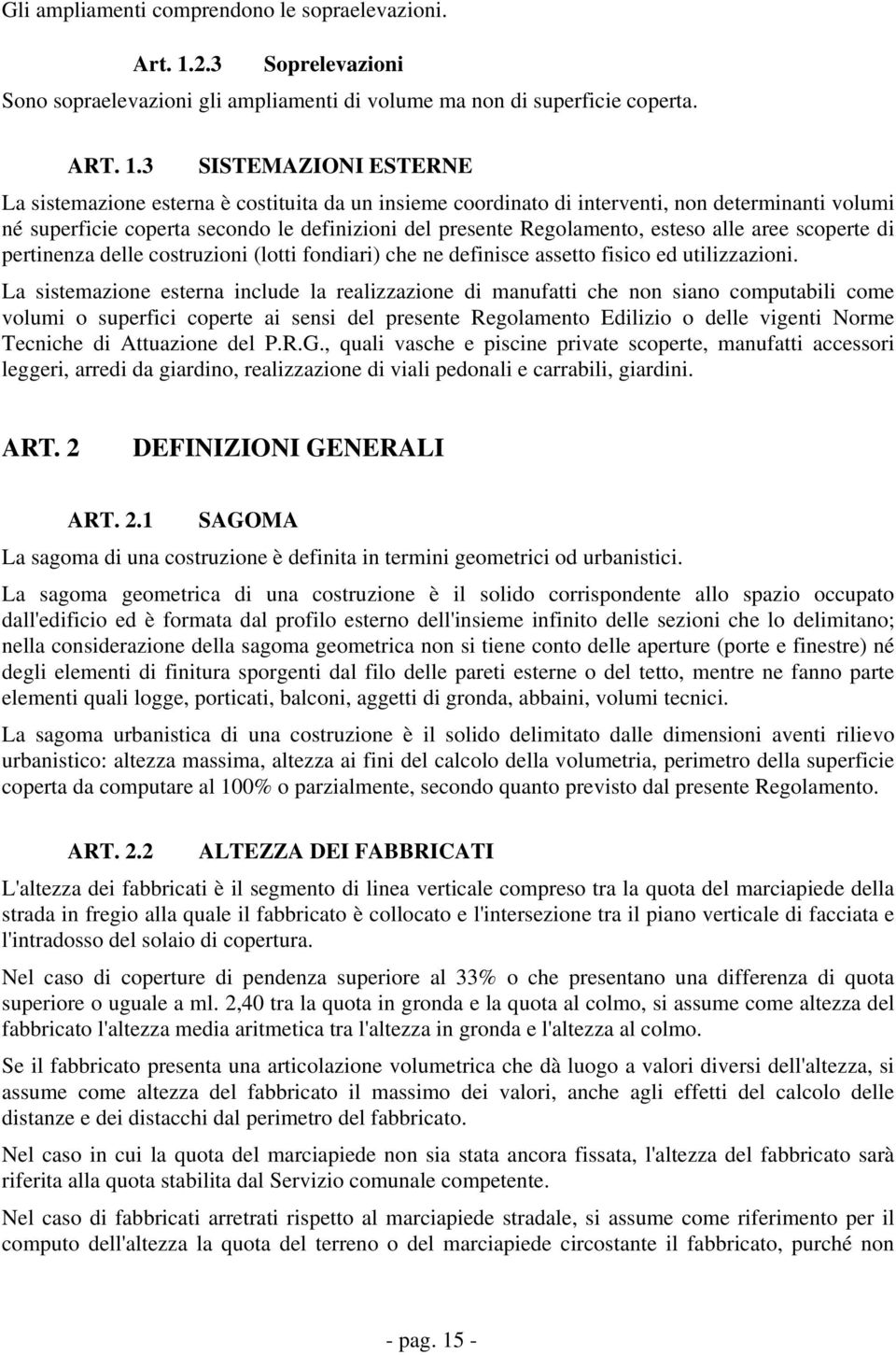 Gli ampliamenti comprendono le sopraelevazioni.

Art. 1.2.3 Soprelevazioni

Sono sopraelevazioni gli ampliamenti di volume ma non di superficie coperta.

ART. 1.3 SISTEMAZIONI ESTERNE

La sistemazione esterna è costituita da un insieme coordinato di interventi, non determinanti volumi né superficie coperta secondo le definizioni del presente Regolamento, esteso alle aree scoperte di pertinenza delle costruzioni (lotti fondiari) che ne definisce assetto fisico ed utilizzazioni.

La sistemazione esterna include la realizzazione di manufatti che non siano computabili come volumi o superfici coperte ai sensi del presente Regolamento Edilizio o delle vigenti Norme Tecniche di Attuazione del P.R.G., quali vasche e piscine private scoperte, manufatti accessori leggeri, arredi da giardino, realizzazione di viali pedonali e carrabili, giardini.

ART. 2 DEFINIZIONI GENERALI

ART. 2.1 SAGOMA

La sagoma di una costruzione è definita in termini geometrici od urbanistici.

La sagoma geometrica di una costruzione è il solido corrispondente allo spazio occupato dall'edificio ed è formata dal profilo esterno dell'insieme infinito delle sezioni che lo delimitano; nella considerazione della sagoma geometrica non si tiene conto delle aperture (porte e finestre) né degli elementi di finitura sporgenti dal filo delle pareti esterne o del tetto, mentre ne fanno parte elementi quali logge, porticati, balconi, aggetti di gronda, abbaini, volumi tecnici.

La sagoma urbanistica di una costruzione è il solido delimitato dalle dimensioni aventi rilievo urbanistico: altezza massima, altezza ai fini del calcolo della volumetria, perimetro della superficie coperta da computare al 100% o parzialmente, secondo quanto previsto dal presente Regolamento.

ART. 2.2 ALTEZZA DEI FABBRICATI

L'altezza dei fabbricati è il segmento di linea verticale compreso tra la quota del marciapiede della strada in fregio alla quale il fabbricato è collocato e l'intersezione tra il piano verticale di facciata e l'intradosso del solaio di copertura.

Nel caso di coperture di pendenza superiore al 33% o che presentano una differenza di quota superiore o uguale a ml. 2,40 tra la quota in gronda e la quota al colmo, si assume come altezza del fabbricato l'altezza media aritmetica tra l'altezza in gronda e l'altezza al colmo.

Se il fabbricato presenta una articolazione volumetrica che dà luogo a valori diversi dell'altezza, si assume come altezza del fabbricato il massimo dei valori, anche agli effetti del calcolo delle distanze e dei distacchi dal perimetro del fabbricato.

Nel caso in cui la quota del marciapiede non sia stata ancora fissata, l'altezza del fabbricato sarà riferita alla quota stabilita dal Servizio comunale competente.

Nel caso di fabbricati arretrati rispetto al marciapiede stradale, si assume come riferimento per il computo dell'altezza la quota del terreno o del marciapiede circostante il fabbricato, purché non

- pag. 15 -